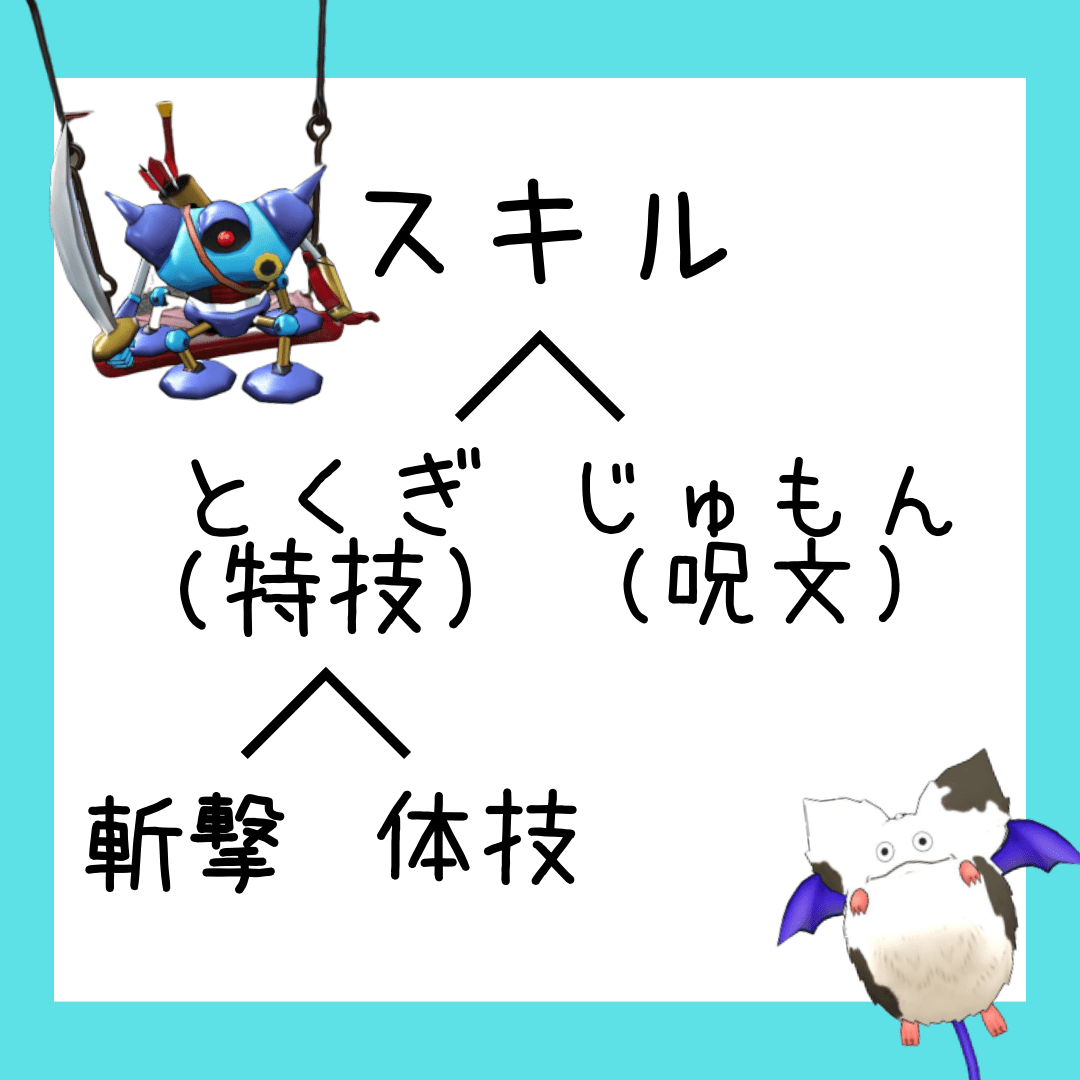 スキル

とくぎ
(特技)

じゅもん
(呪文)

斬撃 体技